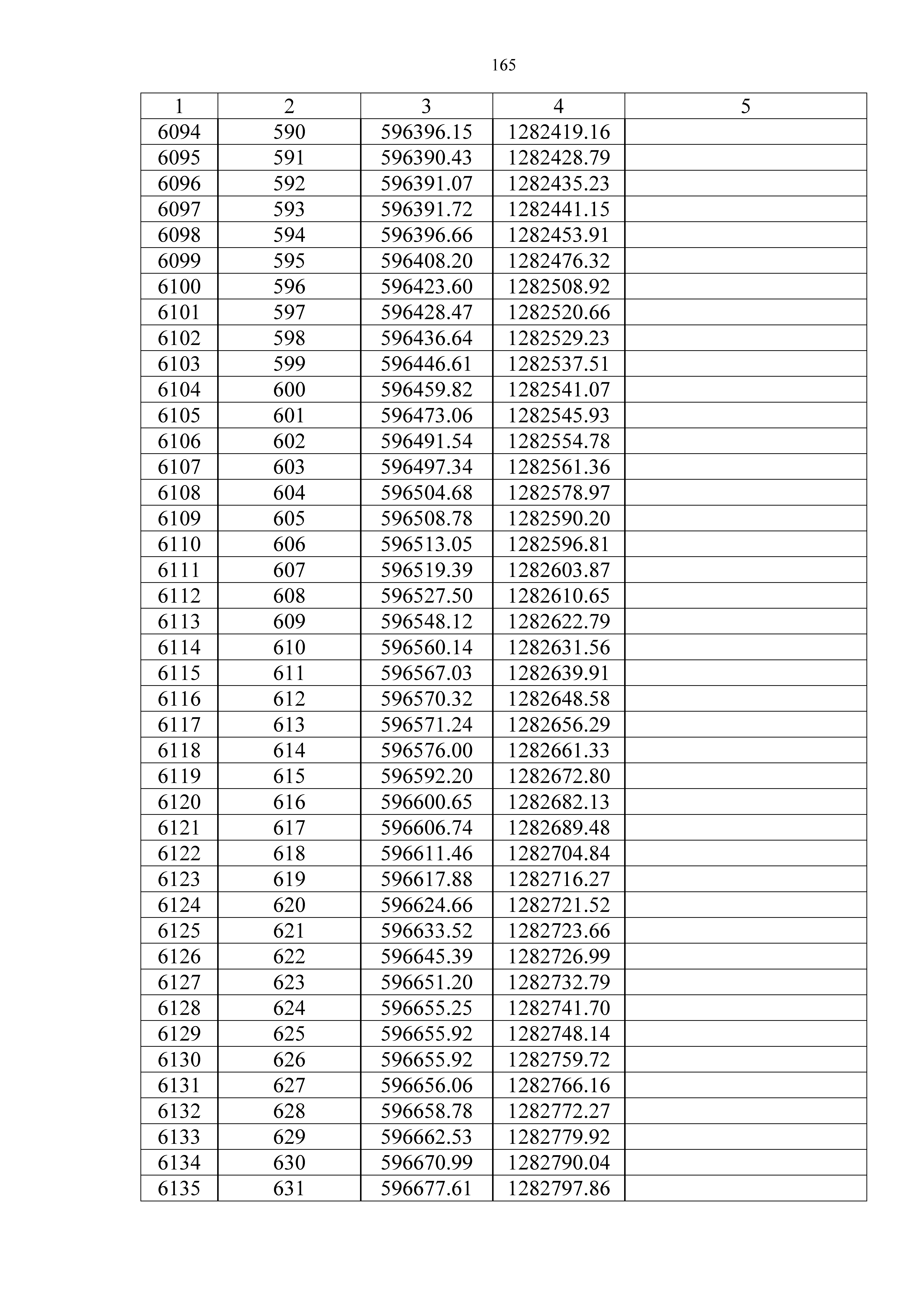 165

| 1 | 2 | 3 | 4 | 5 |
|---|---|---|---|---|
| 6094 | 590 | 596396.15 | 1282419.16 | |
| 6095 | 591 | 596390.43 | 1282428.79 | |
| 6096 | 592 | 596391.07 | 1282435.23 | |
| 6097 | 593 | 596391.72 | 1282441.15 | |
| 6098 | 594 | 596396.66 | 1282453.91 | |
| 6099 | 595 | 596408.20 | 1282476.32 | |
| 6100 | 596 | 596423.60 | 1282508.92 | |
| 6101 | 597 | 596428.47 | 1282520.66 | |
| 6102 | 598 | 596436.64 | 1282529.23 | |
| 6103 | 599 | 596446.61 | 1282537.51 | |
| 6104 | 600 | 596459.82 | 1282541.07 | |
| 6105 | 601 | 596473.06 | 1282545.93 | |
| 6106 | 602 | 596491.54 | 1282554.78 | |
| 6107 | 603 | 596497.34 | 1282561.36 | |
| 6108 | 604 | 596504.68 | 1282578.97 | |
| 6109 | 605 | 596508.78 | 1282590.20 | |
| 6110 | 606 | 596513.05 | 1282596.81 | |
| 6111 | 607 | 596519.39 | 1282603.87 | |
| 6112 | 608 | 596527.50 | 1282610.65 | |
| 6113 | 609 | 596548.12 | 1282622.79 | |
| 6114 | 610 | 596560.14 | 1282631.56 | |
| 6115 | 611 | 596567.03 | 1282639.91 | |
| 6116 | 612 | 596570.32 | 1282648.58 | |
| 6117 | 613 | 596571.24 | 1282656.29 | |
| 6118 | 614 | 596576.00 | 1282661.33 | |
| 6119 | 615 | 596592.20 | 1282672.80 | |
| 6120 | 616 | 596600.65 | 1282682.13 | |
| 6121 | 617 | 596606.74 | 1282689.48 | |
| 6122 | 618 | 596611.46 | 1282704.84 | |
| 6123 | 619 | 596617.88 | 1282716.27 | |
| 6124 | 620 | 596624.66 | 1282721.52 | |
| 6125 | 621 | 596633.52 | 1282723.66 | |
| 6126 | 622 | 596645.39 | 1282726.99 | |
| 6127 | 623 | 596651.20 | 1282732.79 | |
| 6128 | 624 | 596655.25 | 1282741.70 | |
| 6129 | 625 | 596655.92 | 1282748.14 | |
| 6130 | 626 | 596655.92 | 1282759.72 | |
| 6131 | 627 | 596656.06 | 1282766.16 | |
| 6132 | 628 | 596658.78 | 1282772.27 | |
| 6133 | 629 | 596662.53 | 1282779.92 | |
| 6134 | 630 | 596670.99 | 1282790.04 | |
| 6135 | 631 | 596677.61 | 1282797.86 | |